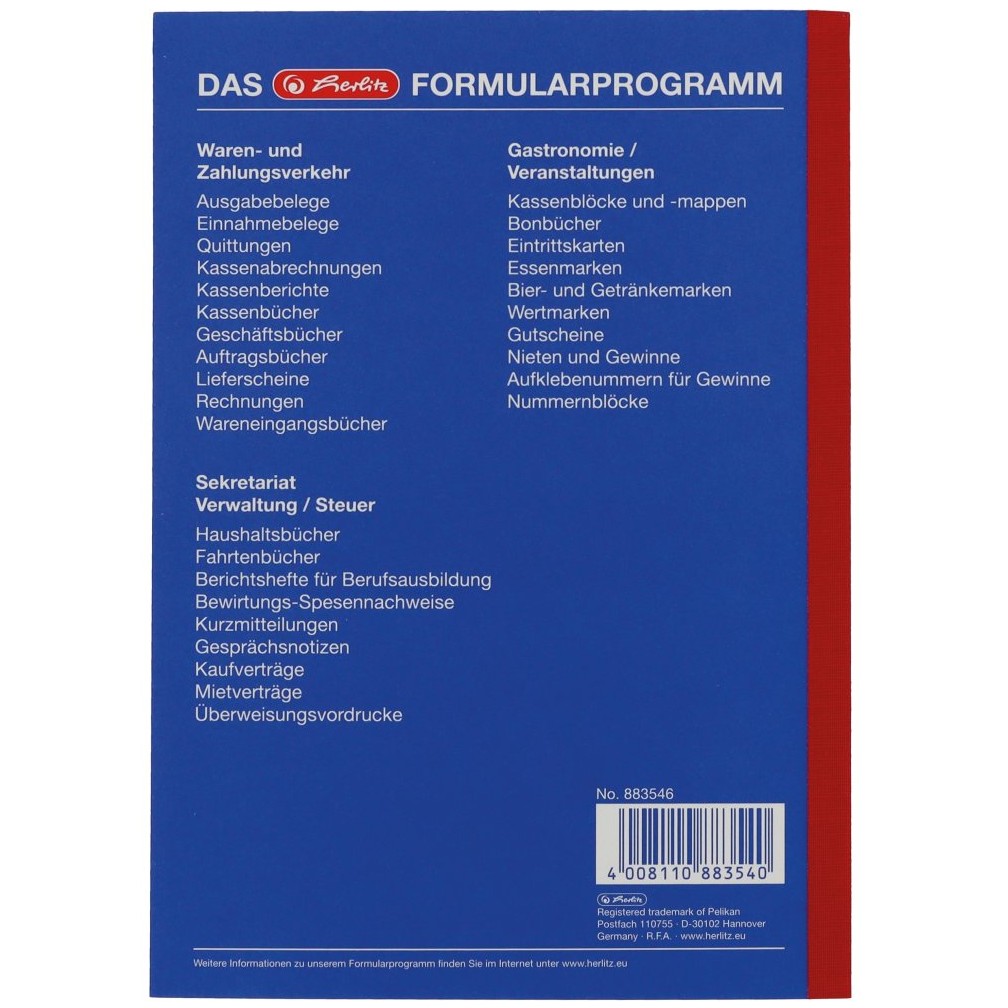 DAS herlitz FORMULARPROGRAMM

Waren- und
Zahlungsverkehr

Ausgabebelege
Einnahmebelege
Quittungen
Kassenabrechnungen
Kassenberichte
Kassenbücher
Geschäftsbücher
Auftragsbücher
Lieferscheine
Rechnungen
Wareneingangsbücher

Sekretariat
Verwaltung / Steuer

Haushaltsbücher
Fahrtenbücher
Berichtshefte für Berufsausbildung
Bewirtungs-Spesennachweise
Kurzmitteilungen
Gesprächsnotizen
Kaufverträge
Mietverträge
Überweisungsvordrucke

Gastronomie /
Veranstaltungen

Kassenblöcke und -mappen
Bonbücher
Eintrittskarten
Essenmarken
Bier- und Getränkemarken
Wertmarken
Gutscheine
Nieten und Gewinne
Aufklebenummern für Gewinne
Nummernblöcke

No. 883546

4 008110 883540

herlitz
Registered trademark of Pelikan
Postfach 110755 · D-30102 Hannover
Germany · R.F.A. · www.herlitz.eu

Weitere Informationen zu unserem Formularprogramm finden Sie im Internet unter www.herlitz.eu